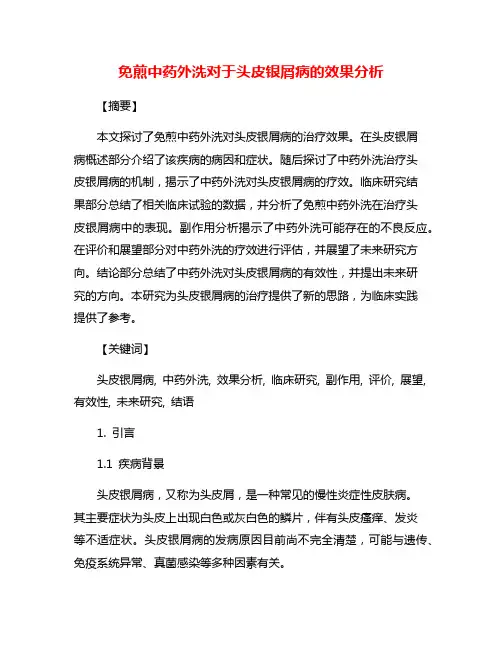 免煎中药外洗对于头皮银屑病的效果分析

【摘要】

本文探讨了免煎中药外洗对头皮银屑病的治疗效果。在头皮银屑病概述部分介绍了该疾病的病因和症状。随后探讨了中药外洗治疗头皮银屑病的机制，揭示了中药外洗对头皮银屑病的疗效。临床研究结果部分总结了相关临床试验的数据，并分析了免煎中药外洗在治疗头皮银屑病中的表现。副作用分析揭示了中药外洗可能存在的不良反应。在评价和展望部分对中药外洗的疗效进行评估，并展望了未来研究方向。结论部分总结了中药外洗对头皮银屑病的有效性，并提出未来研究的方向。本研究为头皮银屑病的治疗提供了新的思路，为临床实践提供了参考。

【关键词】

头皮银屑病, 中药外洗, 效果分析, 临床研究, 副作用, 评价, 展望, 有效性, 未来研究, 结语

1. 引言

1.1 疾病背景

头皮银屑病，又称为头皮屑，是一种常见的慢性炎症性皮肤病。其主要症状为头皮上出现白色或灰白色的鳞片，伴有头皮瘙痒、发炎等不适症状。头皮银屑病的发病原因目前尚不完全清楚，可能与遗传、免疫系统异常、真菌感染等多种因素有关。